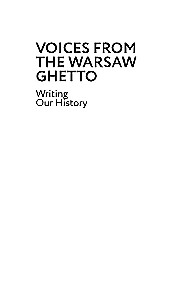 VOICES FROM THE WARSAW GHETTO

Writing Our History